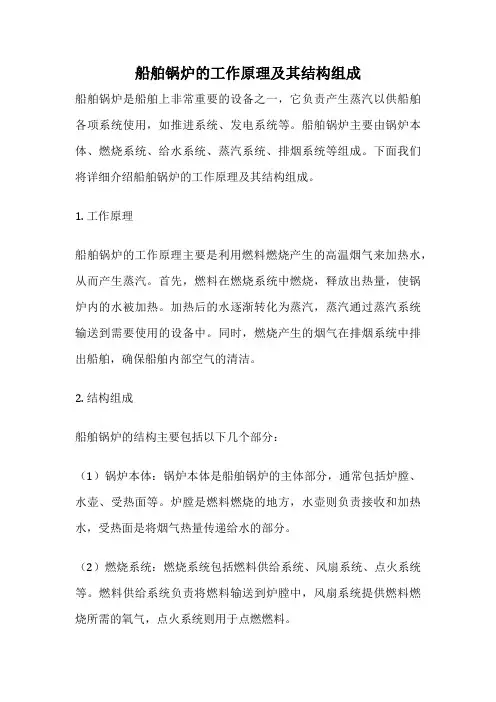 船舶锅炉的工作原理及其结构组成

船舶锅炉是船舶上非常重要的设备之一，它负责产生蒸汽以供船舶各项系统使用，如推进系统、发电系统等。船舶锅炉主要由锅炉本体、燃烧系统、给水系统、蒸汽系统、排烟系统等组成。下面我们将详细介绍船舶锅炉的工作原理及其结构组成。

1. 工作原理

船舶锅炉的工作原理主要是利用燃料燃烧产生的高温烟气来加热水，从而产生蒸汽。首先，燃料在燃烧系统中燃烧，释放出热量，使锅炉内的水被加热。加热后的水逐渐转化为蒸汽，蒸汽通过蒸汽系统输送到需要使用的设备中。同时，燃烧产生的烟气在排烟系统中排出船舶，确保船舶内部空气的清洁。

2. 结构组成

船舶锅炉的结构主要包括以下几个部分：

（1）锅炉本体：锅炉本体是船舶锅炉的主体部分，通常包括炉膛、水壶、受热面等。炉膛是燃料燃烧的地方，水壶则负责接收和加热水，受热面是将烟气热量传递给水的部分。

（2）燃烧系统：燃烧系统包括燃料供给系统、风扇系统、点火系统等。燃料供给系统负责将燃料输送到炉膛中，风扇系统提供燃料燃烧所需的氧气，点火系统则用于点燃燃料。